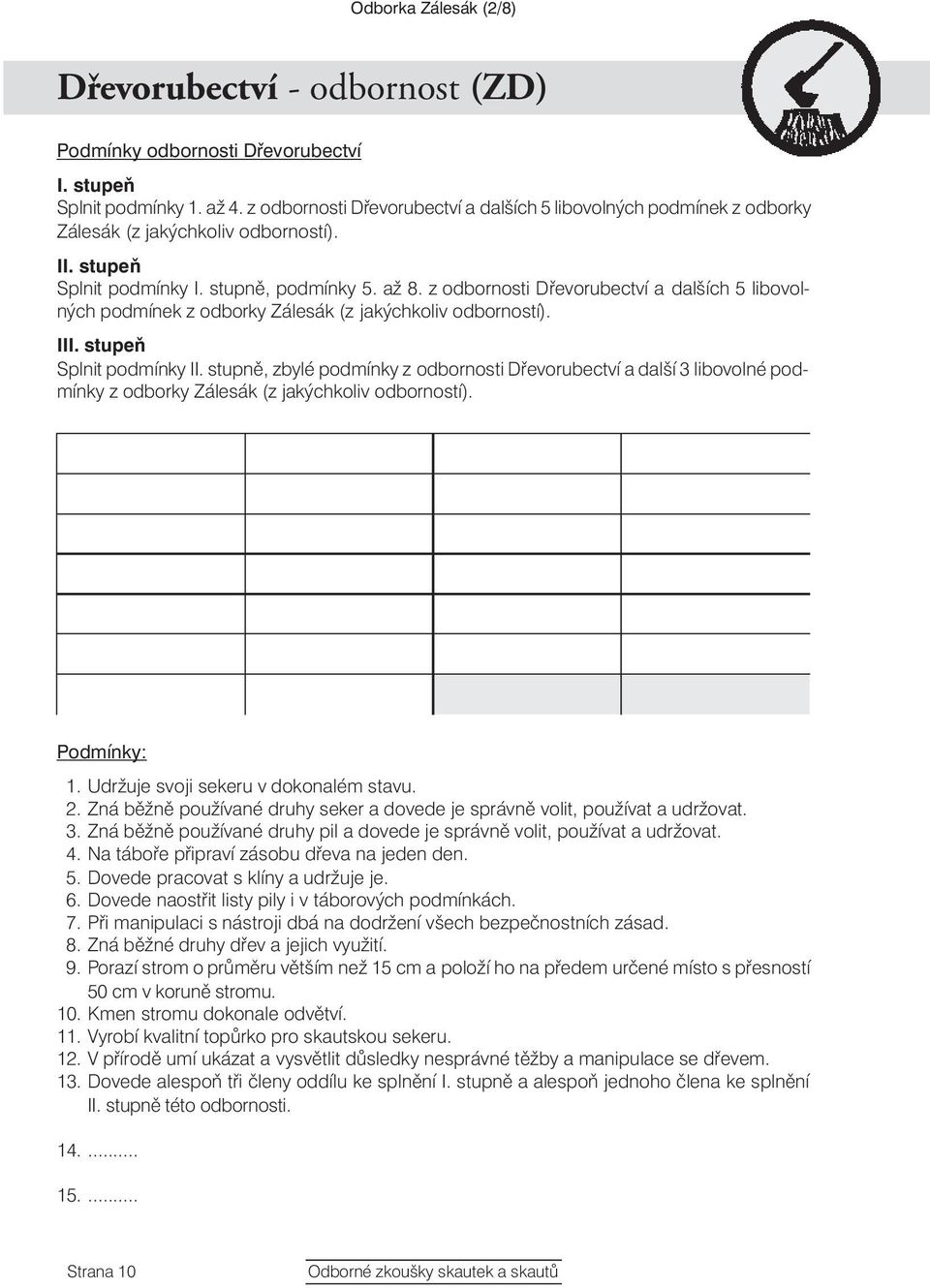 Odborka Zálesák (2/8)

Dřevorubectví - odbornost (ZD)

Podmínky odbornosti Dřevorubectví

I. stupeň
Splnit podmínky 1. až 4. z odbornosti Dřevorubectví a dalších 5 libovolných podmínek z odborky Zálesák (z jakýchkoliv odborností).

II. stupeň
Splnit podmínky I. stupně, podmínky 5. až 8. z odbornosti Dřevorubectví a dalších 5 libovolných podmínek z odborky Zálesák (z jakýchkoliv odborností).

III. stupeň
Splnit podmínky II. stupně, zbylé podmínky z odbornosti Dřevorubectví a další 3 libovolné podmínky z odborky Zálesák (z jakýchkoliv odborností).

Podmínky:

1. Udržuje svoji sekeru v dokonalém stavu.
2. Zná běžně používané druhy seker a dovede je správně volit, používat a udržovat.
3. Zná běžně používané druhy pil a dovede je správně volit, používat a udržovat.
4. Na táboře připraví zásobu dřeva na jeden den.
5. Dovede pracovat s klíny a udržuje je.
6. Dovede naostřit listy pily i v táborových podmínkách.
7. Při manipulaci s nástroji dbá na dodržení všech bezpečnostních zásad.
8. Zná běžné druhy dřev a jejich využití.
9. Porazí strom o průměru větším než 15 cm a položí ho na předem určené místo s přesností 50 cm v koruně stromu.
10. Kmen stromu dokonale odvětví.
11. Vyrobí kvalitní topůrko pro skautskou sekeru.
12. V přírodě umí ukázat a vysvětlit důsledky nesprávné těžby a manipulace se dřevem.
13. Dovede alespoň tři členy oddílu ke splnění I. stupně a alespoň jednoho člena ke splnění II. stupně této odbornosti.

14. ..........

15. ..........

Strana 10

Odborné zkoušky skautek a skautů